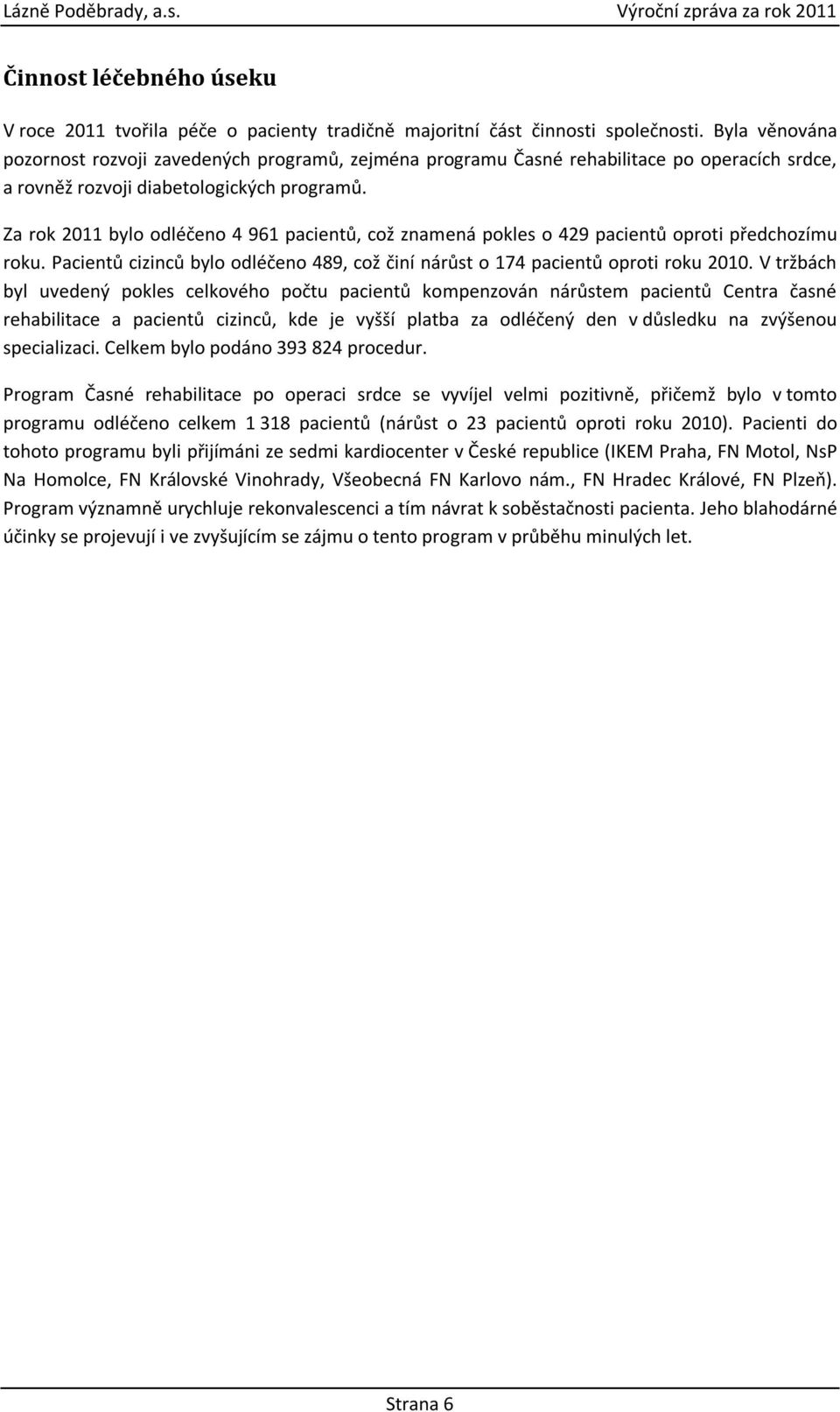 Lázně Poděbrady, a.s. Výroční zpráva za rok 2011

Činnost léčebného úseku

V roce 2011 tvořila péče o pacienty tradičně majoritní část činnosti společnosti. Byla věnována pozornost rozvoji zavedených programů, zejména programu Časné rehabilitace po operacích srdce, a rovněž rozvoji diabetologických programů.

Za rok 2011 bylo odléčeno 4 961 pacientů, což znamená pokles o 429 pacientů oproti předchozímu roku. Pacientů cizinců bylo odléčeno 489, což činí nárůst o 174 pacientů oproti roku 2010. V tržbách byl uvedený pokles celkového počtu pacientů kompenzován nárůstem pacientů Centra časné rehabilitace a pacientů cizinců, kde je vyšší platba za odléčený den v důsledku na zvýšenou specializaci. Celkem bylo podáno 393 824 procedur.

Program Časné rehabilitace po operaci srdce se vyvíjel velmi pozitivně, přičemž bylo v tomto programu odléčeno celkem 1 318 pacientů (nárůst o 23 pacientů oproti roku 2010). Pacienti do tohoto programu byli přijímáni ze sedmi kardiocenter v České republice (IKEM Praha, FN Motol, NsP Na Homolce, FN Královské Vinohrady, Všeobecná FN Karlovo nám., FN Hradec Králové, FN Plzeň). Program významně urychluje rekonvalescenci a tím návrat k soběstačnosti pacienta. Jeho blahodárné účinky se projevují i ve zvyšujícím se zájmu o tento program v průběhu minulých let.

Strana 6